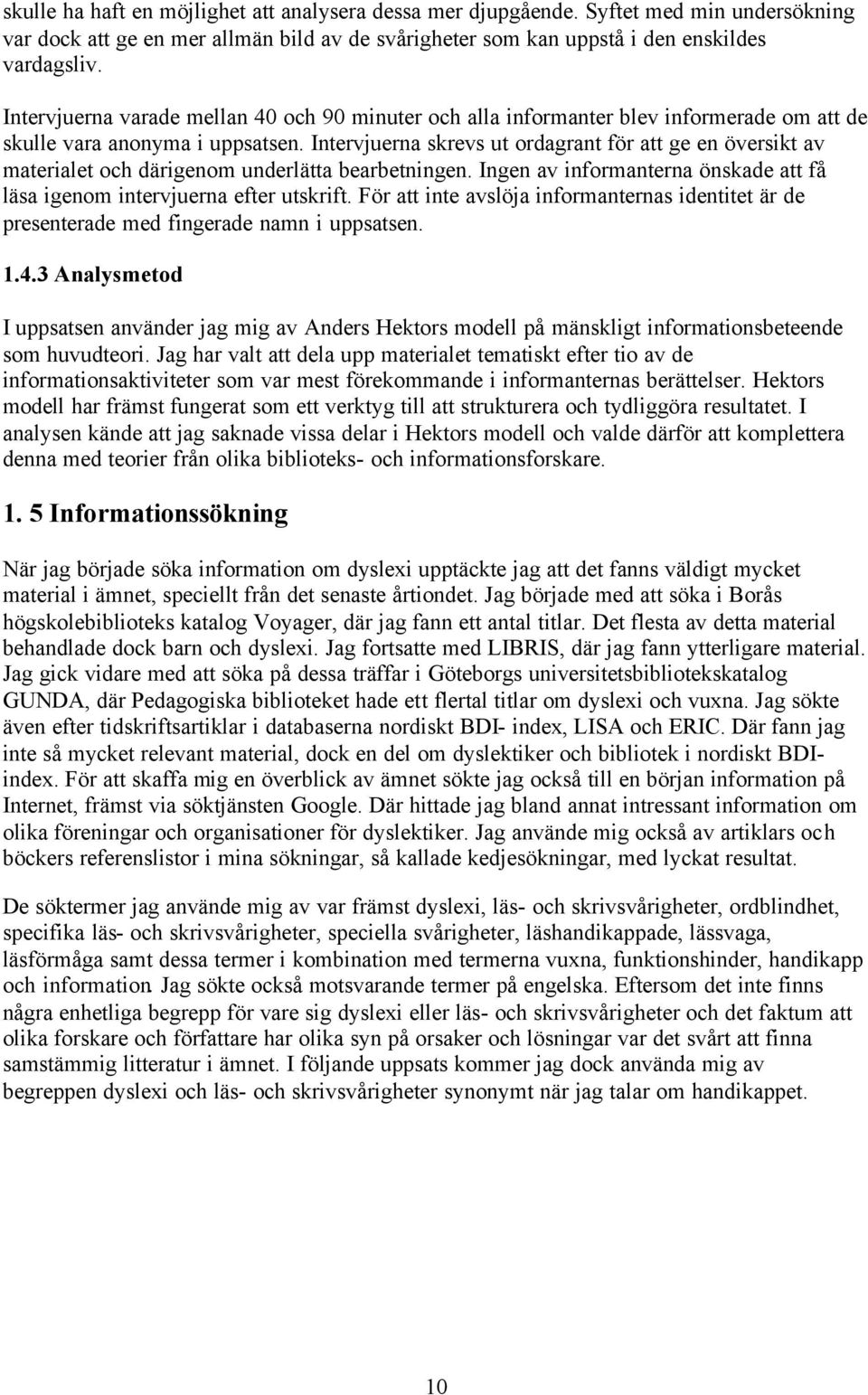 skulle ha haft en möjlighet att analysera dessa mer djupgående. Syftet med min undersökning var dock att ge en mer allmän bild av de svårigheter som kan uppstå i den enskildes vardagsliv.

Intervjuerna varade mellan 40 och 90 minuter och alla informanter blev informerade om att de skulle vara anonyma i uppsatsen. Intervjuerna skrevs ut ordagrant för att ge en översikt av materialet och därigenom underlätta bearbetningen. Ingen av informanterna önskade att få läsa igenom intervjuerna efter utskrift. För att inte avslöja informanternas identitet är de presenterade med fingerade namn i uppsatsen.

1.4.3 Analysmetod

I uppsatsen använder jag mig av Anders Hektors modell på mänskligt informationsbeteende som huvudteori. Jag har valt att dela upp materialet tematiskt efter tio av de informationsaktiviteter som var mest förekommande i informanternas berättelser. Hektors modell har främst fungerat som ett verktyg till att strukturera och tydliggöra resultatet. I analysen kände att jag saknade vissa delar i Hektors modell och valde därför att komplettera denna med teorier från olika biblioteks- och informationsforskare.

1. 5 Informationssökning

När jag började söka information om dyslexi upptäckte jag att det fanns väldigt mycket material i ämnet, speciellt från det senaste årtiondet. Jag började med att söka i Borås högskolebiblioteks katalog Voyager, där jag fann ett antal titlar. Det flesta av detta material behandlade dock barn och dyslexi. Jag fortsatte med LIBRIS, där jag fann ytterligare material. Jag gick vidare med att söka på dessa träffar i Göteborgs universitetsbibliotekskatalog GUNDA, där Pedagogiska biblioteket hade ett flertal titlar om dyslexi och vuxna. Jag sökte även efter tidskriftsartiklar i databaserna nordiskt BDI- index, LISA och ERIC. Där fann jag inte så mycket relevant material, dock en del om dyslektiker och bibliotek i nordiskt BDI-index. För att skaffa mig en överblick av ämnet sökte jag också till en början information på Internet, främst via söktjänsten Google. Där hittade jag bland annat intressant information om olika föreningar och organisationer för dyslektiker. Jag använde mig också av artiklars och böckers referenslistor i mina sökningar, så kallade kedjesökningar, med lyckat resultat.

De söktermer jag använde mig av var främst dyslexi, läs- och skrivsvårigheter, ordblindhet, specifika läs- och skrivsvårigheter, speciella svårigheter, läshandikappade, lässvaga, läsförmåga samt dessa termer i kombination med termerna vuxna, funktionshinder, handikapp och information. Jag sökte också motsvarande termer på engelska. Eftersom det inte finns några enhetliga begrepp för vare sig dyslexi eller läs- och skrivsvårigheter och det faktum att olika forskare och författare har olika syn på orsaker och lösningar var det svårt att finna samstämmig litteratur i ämnet. I följande uppsats kommer jag dock använda mig av begreppen dyslexi och läs- och skrivsvårigheter synonymt när jag talar om handikappet.

10